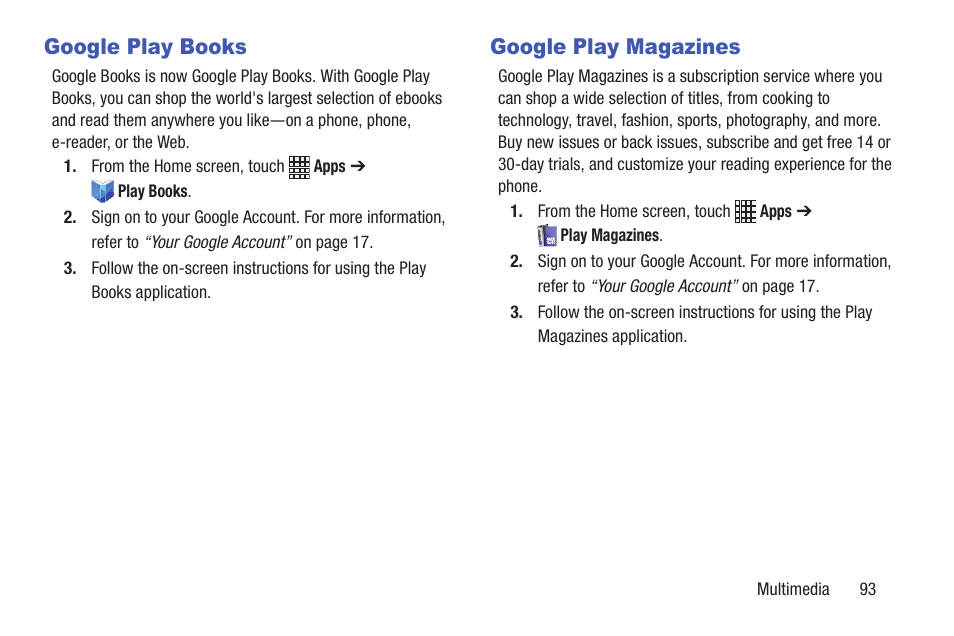 Google Play Books

Google Books is now Google Play Books. With Google Play Books, you can shop the world's largest selection of ebooks and read them anywhere you like—on a phone, phone, e-reader, or the Web.

1. From the Home screen, touch Apps ➔ Play Books.
2. Sign on to your Google Account. For more information, refer to "Your Google Account" on page 17.
3. Follow the on-screen instructions for using the Play Books application.

Google Play Magazines

Google Play Magazines is a subscription service where you can shop a wide selection of titles, from cooking to technology, travel, fashion, sports, photography, and more. Buy new issues or back issues, subscribe and get free 14 or 30-day trials, and customize your reading experience for the phone.

1. From the Home screen, touch Apps ➔ Play Magazines.
2. Sign on to your Google Account. For more information, refer to "Your Google Account" on page 17.
3. Follow the on-screen instructions for using the Play Magazines application.

Multimedia 93